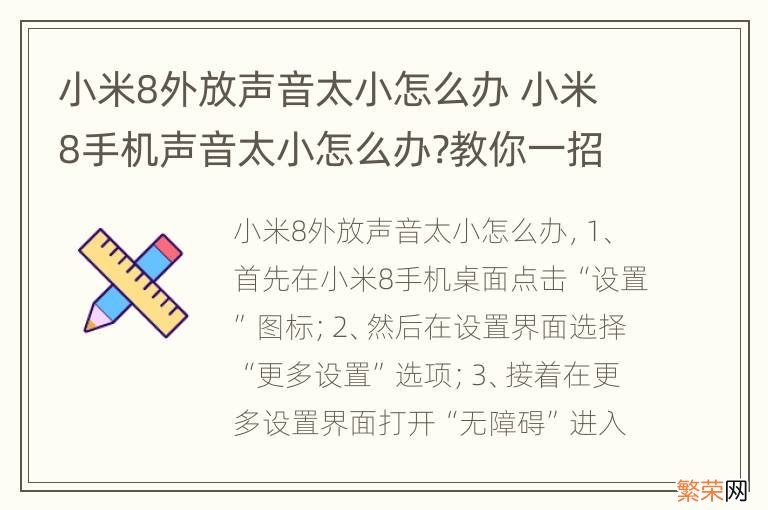 小米8外放声音太小怎么办 小米8手机声音太小怎么办?教你一招

小米8外放声音太小怎么办, 1、首先在小米8手机桌面点击“设置”图标; 2、然后在设置界面选择“更多设置”选项; 3、接着在更多设置界面打开“无障碍”进入

繁荣网